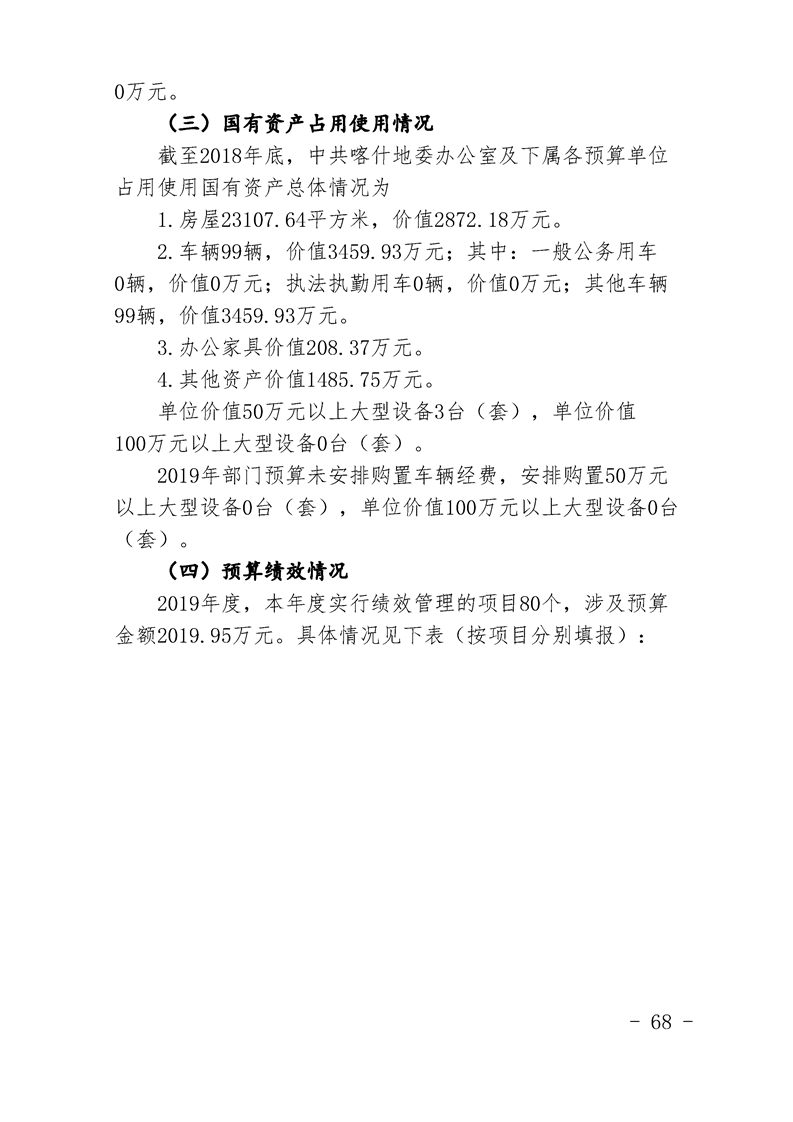 0万元。

（三）国有资产占用使用情况

截至2018年底，中共喀什地委办公室及下属各预算单位占用使用国有资产总体情况为

1.房屋23107.64平方米，价值2872.18万元。

2.车辆99辆，价值3459.93万元；其中：一般公务用车0辆，价值0万元；执法执勤用车0辆，价值0万元；其他车辆99辆，价值3459.93万元。

3.办公家具价值208.37万元。

4.其他资产价值1485.75万元。

单位价值50万元以上大型设备3台（套），单位价值100万元以上大型设备0台（套）。

2019年部门预算未安排购置车辆经费，安排购置50万元以上大型设备0台（套），单位价值100万元以上大型设备0台（套）。

（四）预算绩效情况

2019年度，本年度实行绩效管理的项目80个，涉及预算金额2019.95万元。具体情况见下表（按项目分别填报）：

- 68 -